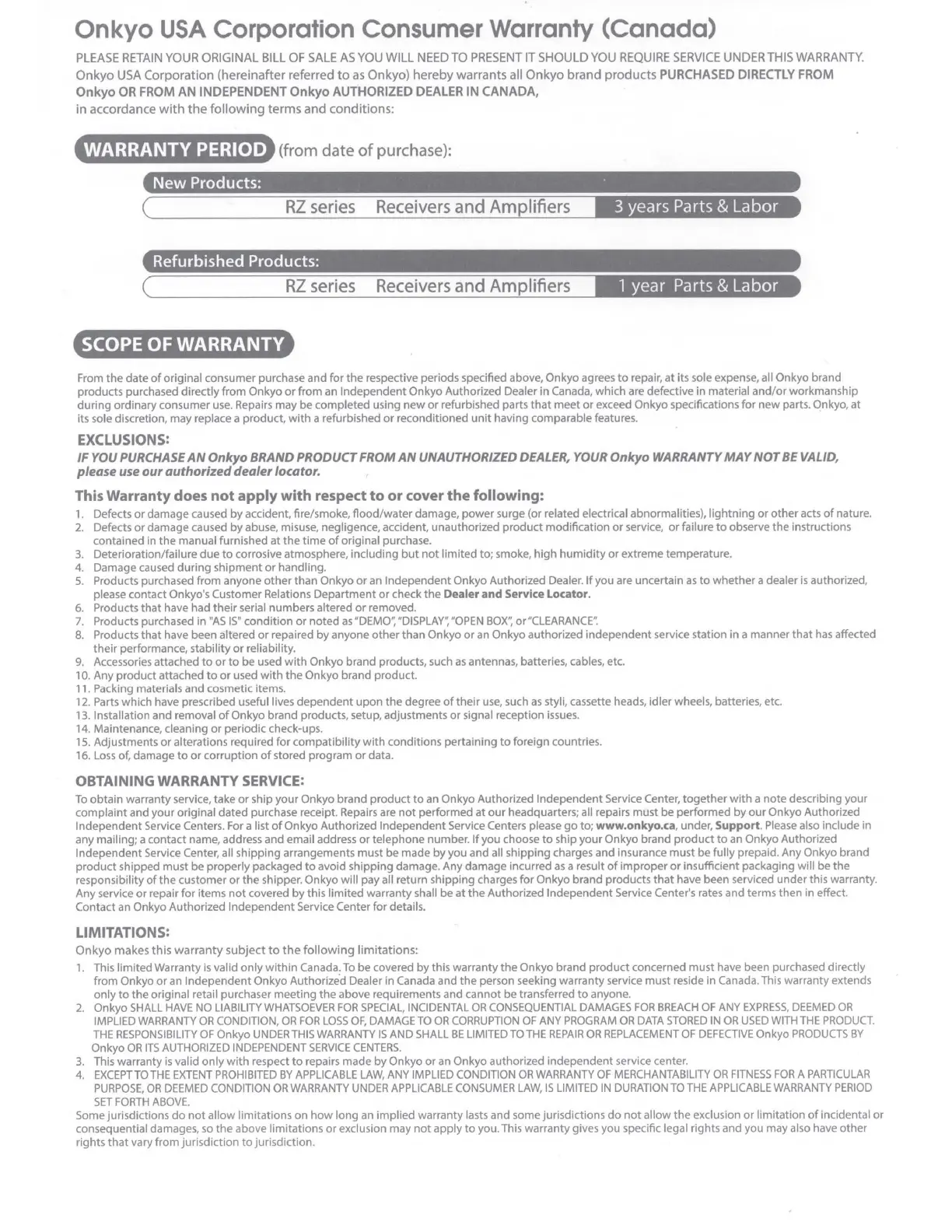 Onkyo USA Corporation Consumer Warranty (Canada)

PLEASE RETAIN YOUR ORIGINAL BILL OF SALE AS YOU WILL NEED TO PRESENT IT SHOULD YOU REQUIRE SERVICE UNDER THIS WARRANTY. Onkyo USA Corporation (hereinafter referred to as Onkyo) hereby warrants all Onkyo brand products PURCHASED DIRECTLY FROM Onkyo OR FROM AN INDEPENDENT Onkyo AUTHORIZED DEALER IN CANADA, in accordance with the following terms and conditions:

WARRANTY PERIOD (from date of purchase):

New Products:

RZ series Receivers and Amplifiers 3 years Parts & Labor

Refurbished Products:

RZ series Receivers and Amplifiers 1 year Parts & Labor

SCOPE OF WARRANTY

From the date of original consumer purchase and for the respective periods specified above, Onkyo agrees to repair, at its sole expense, all Onkyo brand products purchased directly from Onkyo or from an Independent Onkyo Authorized Dealer in Canada, which are defective in material and/or workmanship during ordinary consumer use. Repairs may be completed using new or refurbished parts that meet or exceed Onkyo specifications for new parts. Onkyo, at its sole discretion, may replace a product, with a refurbished or reconditioned unit having comparable features.

EXCLUSIONS:
IF YOU PURCHASE AN Onkyo BRAND PRODUCT FROM AN UNAUTHORIZED DEALER, YOUR Onkyo WARRANTY MAY NOT BE VALID, please use our authorized dealer locator.

This Warranty does not apply with respect to or cover the following:
1. Defects or damage caused by accident, fire/smoke, flood/water damage, power surge (or related electrical abnormalities), lightning or other acts of nature.
2. Defects or damage caused by abuse, misuse, negligence, accident, unauthorized product modification or service, or failure to observe the instructions contained in the manual furnished at the time of original purchase.
3. Deterioration/failure due to corrosive atmosphere, including but not limited to; smoke, high humidity or extreme temperature.
4. Damage caused during shipment or handling.
5. Products purchased from anyone other than Onkyo or an Independent Onkyo Authorized Dealer. If you are uncertain as to whether a dealer is authorized, please contact Onkyo's Customer Relations Department or check the Dealer and Service Locator.
6. Products that have had their serial numbers altered or removed.
7. Products purchased in "AS IS" condition or noted as "DEMO", "DISPLAY", "OPEN BOX", or "CLEARANCE".
8. Products that have been altered or repaired by anyone other than Onkyo or an Onkyo authorized independent service station in a manner that has affected their performance, stability or reliability.
9. Accessories attached to or to be used with Onkyo brand products, such as antennas, batteries, cables, etc.
10. Any product attached to or used with the Onkyo brand product.
11. Packing materials and cosmetic items.
12. Parts which have prescribed useful lives dependent upon the degree of their use, such as styli, cassette heads, idler wheels, batteries, etc.
13. Installation and removal of Onkyo brand products, setup, adjustments or signal reception issues.
14. Maintenance, cleaning or periodic check-ups.
15. Adjustments or alterations required for compatibility with conditions pertaining to foreign countries.
16. Loss of, damage to or corruption of stored program or data.

OBTAINING WARRANTY SERVICE:
To obtain warranty service, take or ship your Onkyo brand product to an Onkyo Authorized Independent Service Center, together with a note describing your complaint and your original dated purchase receipt. Repairs are not performed at our headquarters; all repairs must be performed by our Onkyo Authorized Independent Service Centers. For a list of Onkyo Authorized Independent Service Centers please go to; www.onkyo.ca, under, Support. Please also include in any mailing; a contact name, address and email address or telephone number. If you choose to ship your Onkyo brand product to an Onkyo Authorized Independent Service Center, all shipping arrangements must be made by you and all shipping charges and insurance must be fully prepaid. Any Onkyo brand product shipped must be properly packaged to avoid shipping damage. Any damage incurred as a result of improper or insufficient packaging will be the responsibility of the customer or the shipper. Onkyo will pay all return shipping charges for Onkyo brand products that have been serviced under this warranty. Any service or repair for items not covered by this limited warranty shall be at the Authorized Independent Service Center's rates and terms then in effect. Contact an Onkyo Authorized Independent Service Center for details.

LIMITATIONS:
Onkyo makes this warranty subject to the following limitations:
1. This limited Warranty is valid only within Canada. To be covered by this warranty the Onkyo brand product concerned must have been purchased directly from Onkyo or an Independent Onkyo Authorized Dealer in Canada and the person seeking warranty service must reside in Canada. This warranty extends only to the original retail purchaser meeting the above requirements and cannot be transferred to anyone.
2. Onkyo SHALL HAVE NO LIABILITY WHATSOEVER FOR SPECIAL, INCIDENTAL OR CONSEQUENTIAL DAMAGES FOR BREACH OF ANY EXPRESS, DEEMED OR IMPLIED WARRANTY OR CONDITION, OR FOR LOSS OF, DAMAGE TO OR CORRUPTION OF ANY PROGRAM OR DATA STORED IN OR USED WITH THE PRODUCT. THE RESPONSIBILITY OF Onkyo UNDER THIS WARRANTY IS AND SHALL BE LIMITED TO THE REPAIR OR REPLACEMENT OF DEFECTIVE Onkyo PRODUCTS BY Onkyo OR ITS AUTHORIZED INDEPENDENT SERVICE CENTERS.
3. This warranty is valid only with respect to repairs made by Onkyo or an Onkyo authorized independent service center.
4. EXCEPT TO THE EXTENT PROHIBITED BY APPLICABLE LAW, ANY IMPLIED CONDITION OR WARRANTY OF MERCHANTABILITY OR FITNESS FOR A PARTICULAR PURPOSE, OR DEEMED CONDITION OR WARRANTY UNDER APPLICABLE CONSUMER LAW, IS LIMITED IN DURATION TO THE APPLICABLE WARRANTY PERIOD SET FORTH ABOVE.
Some jurisdictions do not allow limitations on how long an implied warranty lasts and some jurisdictions do not allow the exclusion or limitation of incidental or consequential damages, so the above limitations or exclusion may not apply to you. This warranty gives you specific legal rights and you may also have other rights that vary from jurisdiction to jurisdiction.